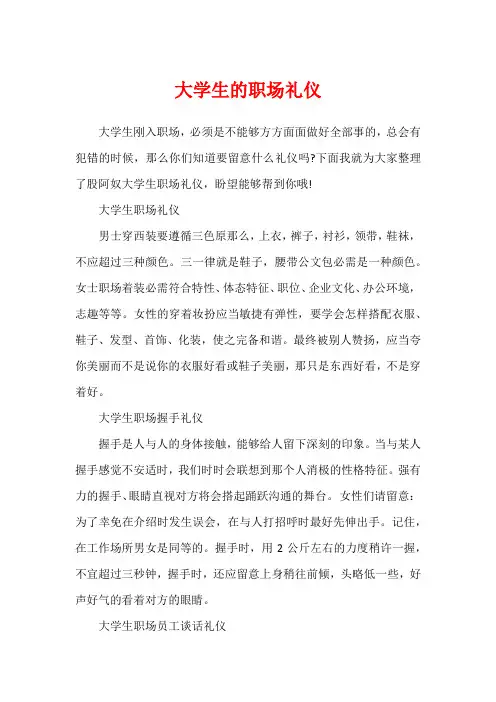 大学生的职场礼仪

大学生刚入职场，必须是不能够方方面面做好全部事的，总会有犯错的时候，那么你们知道要留意什么礼仪吗?下面我就为大家整理了股阿奴大学生职场礼仪，盼望能够帮到你哦!

大学生职场礼仪

男士穿西装要遵循三色原那么，上衣，裤子，衬衫，领带，鞋袜，不应超过三种颜色。三一律就是鞋子，腰带公文包必需是一种颜色。女士职场着装必需符合特性、体态特征、职位、企业文化、办公环境，志趣等等。女性的穿着妆扮应当敏捷有弹性，要学会怎样搭配衣服、鞋子、发型、首饰、化装，使之完备和谐。最终被别人赞扬，应当夸你美丽而不是说你的衣服好看或鞋子美丽，那只是东西好看，不是穿着好。

大学生职场握手礼仪

握手是人与人的身体接触，能够给人留下深刻的印象。当与某人握手感觉不安适时，我们时时会联想到那个人消极的性格特征。强有力的握手、眼睛直视对方将会搭起踊跃沟通的舞台。女性们请留意：为了幸免在介绍时发生误会，在与人打招呼时最好先伸出手。记住，在工作场所男女是同等的。握手时，用 2 公斤左右的力度稍许一握，不宜超过三秒钟，握手时，还应留意上身稍往前倾，头略低一些，好声好气的看着对方的眼睛。

大学生职场员工谈话礼仪